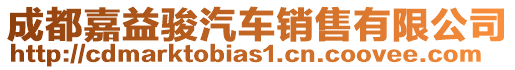 成都嘉益骏汽车销售有限公司
http://cdmarktobias1.cn.coovee.com